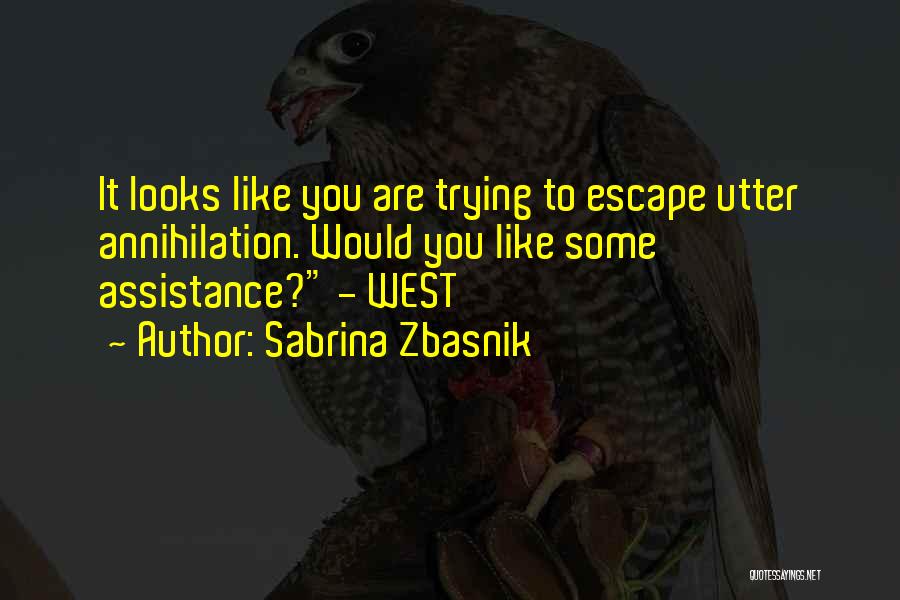 It looks like you are trying to escape utter annihilation. Would you like some assistance?" - WEST
~ Author: Sabrina Zbasnik

QUOTESSAYINGS.NET